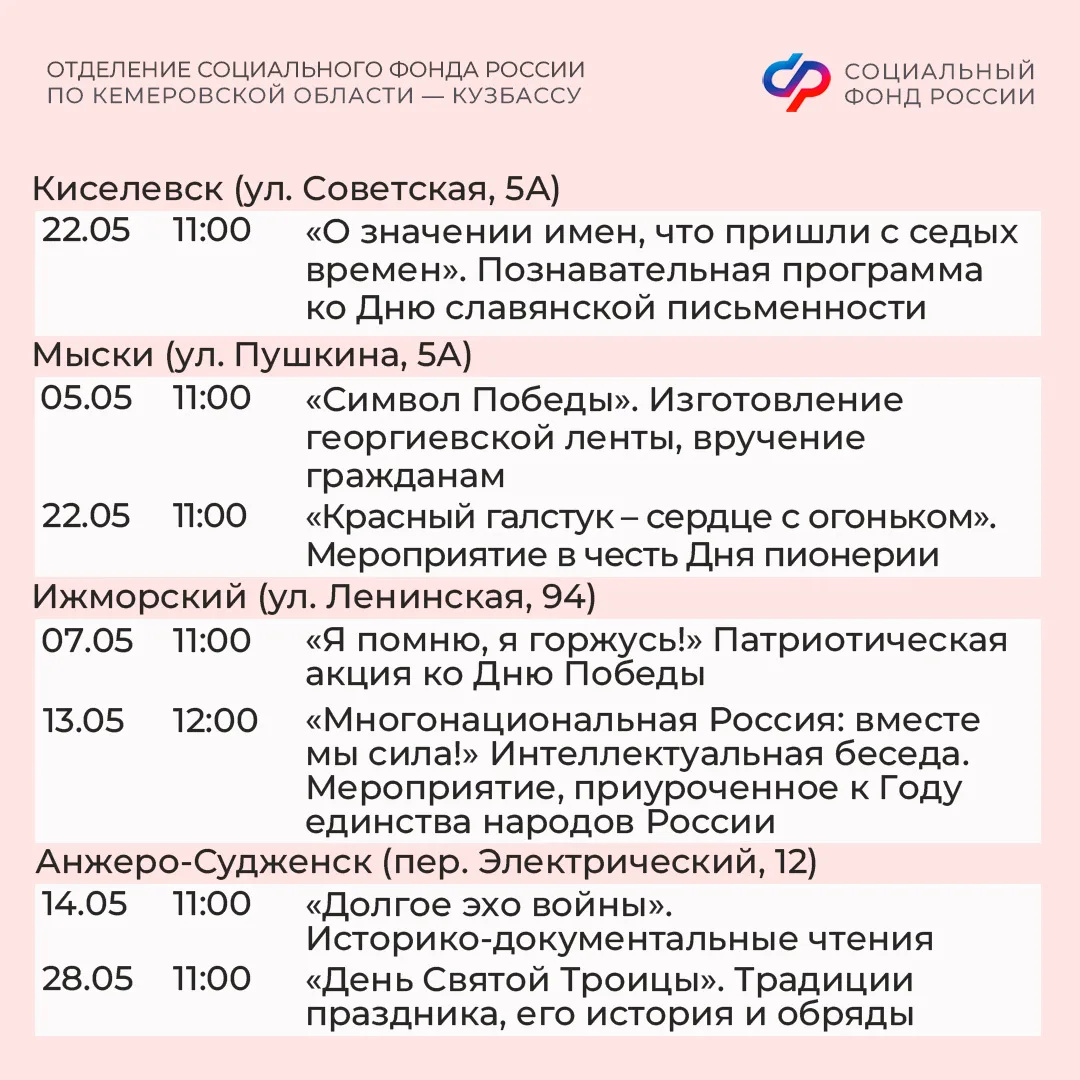 ОТДЕЛЕНИЕ СОЦИАЛЬНОГО ФОНДА РОССИИ
ПО КЕМЕРОВСКОЙ ОБЛАСТИ — КУЗБАССУ

СОЦИАЛЬНЫЙ
ФОНД РОССИИ

Киселевск (ул. Советская, 5А)

22.05 11:00 «О значении имен, что пришли с седых времен». Познавательная программа ко Дню славянской письменности

Мыски (ул. Пушкина, 5А)

05.05 11:00 «Символ Победы». Изготовление георгиевской ленты, вручение гражданам

22.05 11:00 «Красный галстук – сердце с огоньком». Мероприятие в честь Дня пионерии

Ижморский (ул. Ленинская, 94)

07.05 11:00 «Я помню, я горжусь!» Патриотическая акция ко Дню Победы

13.05 12:00 «Многонациональная Россия: вместе мы сила!» Интеллектуальная беседа. Мероприятие, приуроченное к Году единства народов России

Анжеро-Судженск (пер. Электрический, 12)

14.05 11:00 «Долгое эхо войны». Историко-документальные чтения

28.05 11:00 «День Святой Троицы». Традиции праздника, его история и обряды